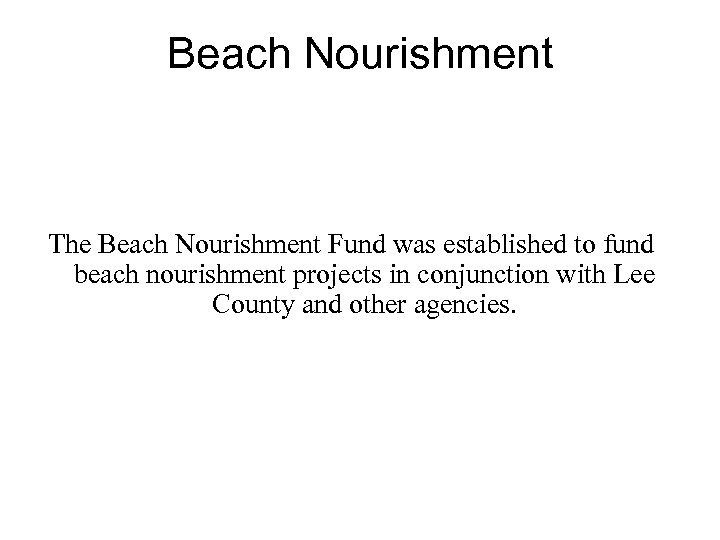 Beach Nourishment

The Beach Nourishment Fund was established to fund beach nourishment projects in conjunction with Lee County and other agencies.